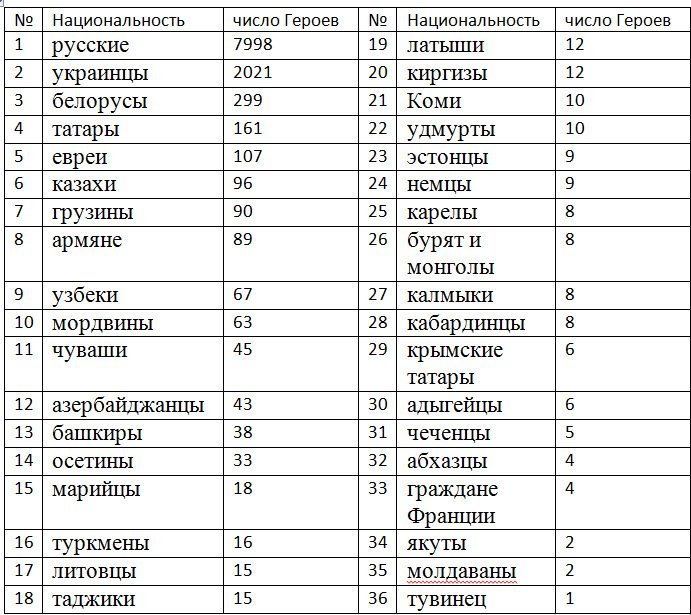 | № | Национальность | число Героев | № | Национальность | число Героев |
|---|---|---|---|---|---|
| 1 | русские | 7998 | 19 | латыши | 12 |
| 2 | украинцы | 2021 | 20 | киргизы | 12 |
| 3 | белорусы | 299 | 21 | Коми | 10 |
| 4 | татары | 161 | 22 | удмурты | 10 |
| 5 | евреи | 107 | 23 | эстонцы | 9 |
| 6 | казахи | 96 | 24 | немцы | 9 |
| 7 | грузины | 90 | 25 | карелы | 8 |
| 8 | армяне | 89 | 26 | бурят и монголы | 8 |
| 9 | узбеки | 67 | 27 | калмыки | 8 |
| 10 | мордвины | 63 | 28 | кабардинцы | 8 |
| 11 | чуваши | 45 | 29 | крымские татары | 6 |
| 12 | азербайджанцы | 43 | 30 | адыгейцы | 6 |
| 13 | башкиры | 38 | 31 | чеченцы | 5 |
| 14 | осетины | 33 | 32 | абхазцы | 4 |
| 15 | марийцы | 18 | 33 | граждане Франции | 4 |
| 16 | туркмены | 16 | 34 | якуты | 2 |
| 17 | литовцы | 15 | 35 | молдаваны | 2 |
| 18 | таджики | 15 | 36 | тувинец | 1 |